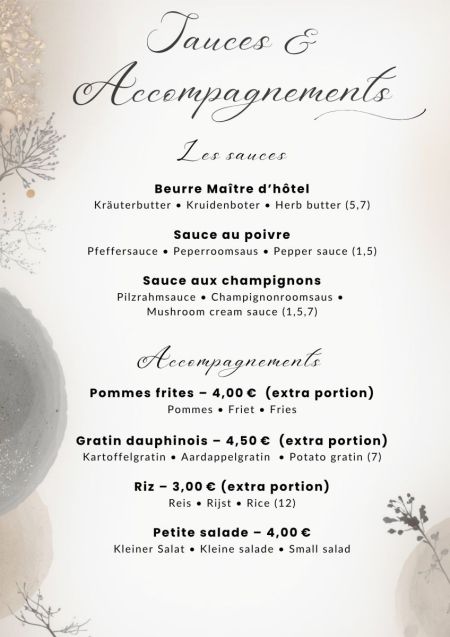 Sauces &
Accompagnements

Les sauces

Beurre Maître d'hôtel
Kräuterbutter • Kruidenboter • Herb butter (5,7)

Sauce au poivre
Pfeffersauce • Peperroomsaus • Pepper sauce (1,5)

Sauce aux champignons
Pilzrahmsauce • Champignonroomsaus • Mushroom cream sauce (1,5,7)

Accompagnements

Pommes frites – 4,00 € (extra portion)
Pommes • Friet • Fries

Gratin dauphinois – 4,50 € (extra portion)
Kartoffelgratin • Aardappelgratin • Potato gratin (7)

Riz – 3,00 € (extra portion)
Reis • Rijst • Rice (12)

Petite salade – 4,00 €
Kleiner Salat • Kleine salade • Small salad